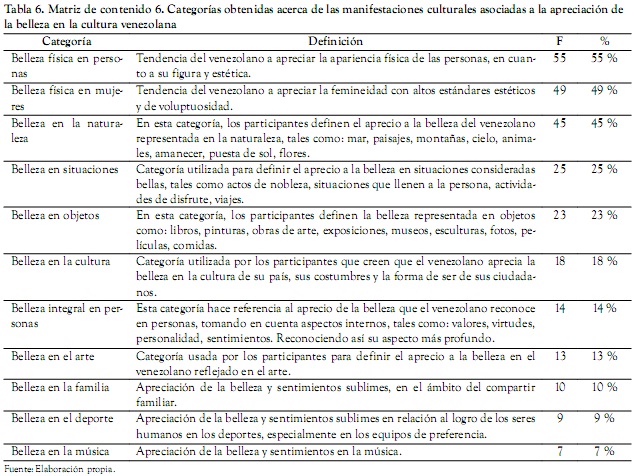 Tabla 6. Matriz de contenido 6. Categorías obtenidas acerca de las manifestaciones culturales asociadas a la apreciación de la belleza en la cultura venezolana

| Categoría | Definición | F | % |
|---|---|---|---|
| Belleza física en personas | Tendencia del venezolano a apreciar la apariencia física de las personas, en cuanto a su figura y estética. | 55 | 55 % |
| Belleza física en mujeres | Tendencia del venezolano a apreciar la femineidad con altos estándares estéticos y de voluptuosidad. | 49 | 49 % |
| Belleza en la naturaleza | En esta categoría, los participantes definen el aprecio a la belleza del venezolano representada en la naturaleza, tales como: mar, paisajes, montañas, cielo, animales, amanecer, puesta de sol, flores. | 45 | 45 % |
| Belleza en situaciones | Categoría utilizada para definir el aprecio a la belleza en situaciones consideradas bellas, tales como actos de nobleza, situaciones que llenen a la persona, actividades de disfrute, viajes. | 25 | 25 % |
| Belleza en objetos | En esta categoría, los participantes definen la belleza representada en objetos como: libros, pinturas, obras de arte, exposiciones, museos, esculturas, fotos, películas, comidas. | 23 | 23 % |
| Belleza en la cultura | Categoría utilizada por los participantes que creen que el venezolano aprecia la belleza en la cultura de su país, sus costumbres y la forma de ser de sus ciudadanos. | 18 | 18 % |
| Belleza integral en personas | Esta categoría hace referencia al aprecio de la belleza que el venezolano reconoce en personas, tomando en cuenta aspectos internos, tales como: valores, virtudes, personalidad, sentimientos. Reconociendo así su aspecto más profundo. | 14 | 14 % |
| Belleza en el arte | Categoría usada por los participantes para definir el aprecio a la belleza en el venezolano reflejado en el arte. | 13 | 13 % |
| Belleza en la familia | Apreciación de la belleza y sentimientos sublimes, en el ámbito del compartir familiar. | 10 | 10 % |
| Belleza en el deporte | Apreciación de la belleza y sentimientos sublimes en relación al logro de los seres humanos en los deportes, especialmente en los equipos de preferencia. | 9 | 9 % |
| Belleza en la música | Apreciación de la belleza y sentimientos en la música. | 7 | 7 % |

Fuente: Elaboración propia.